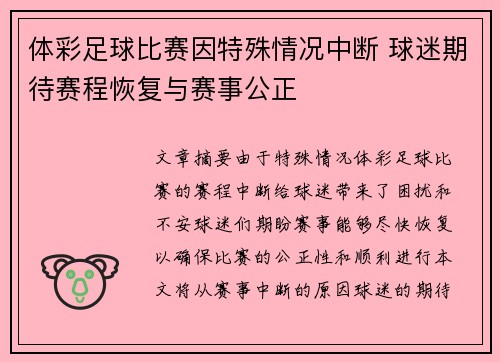 体彩足球比赛因特殊情况中断 球迷期待赛程恢复与赛事公正

文章摘要由于特殊情况体彩足球比赛的赛程中断给球迷带来了困扰和不安球迷们期盼赛事能够尽快恢复以确保比赛的公正性和顺利进行本文将从赛事中断的原因球迷的期待